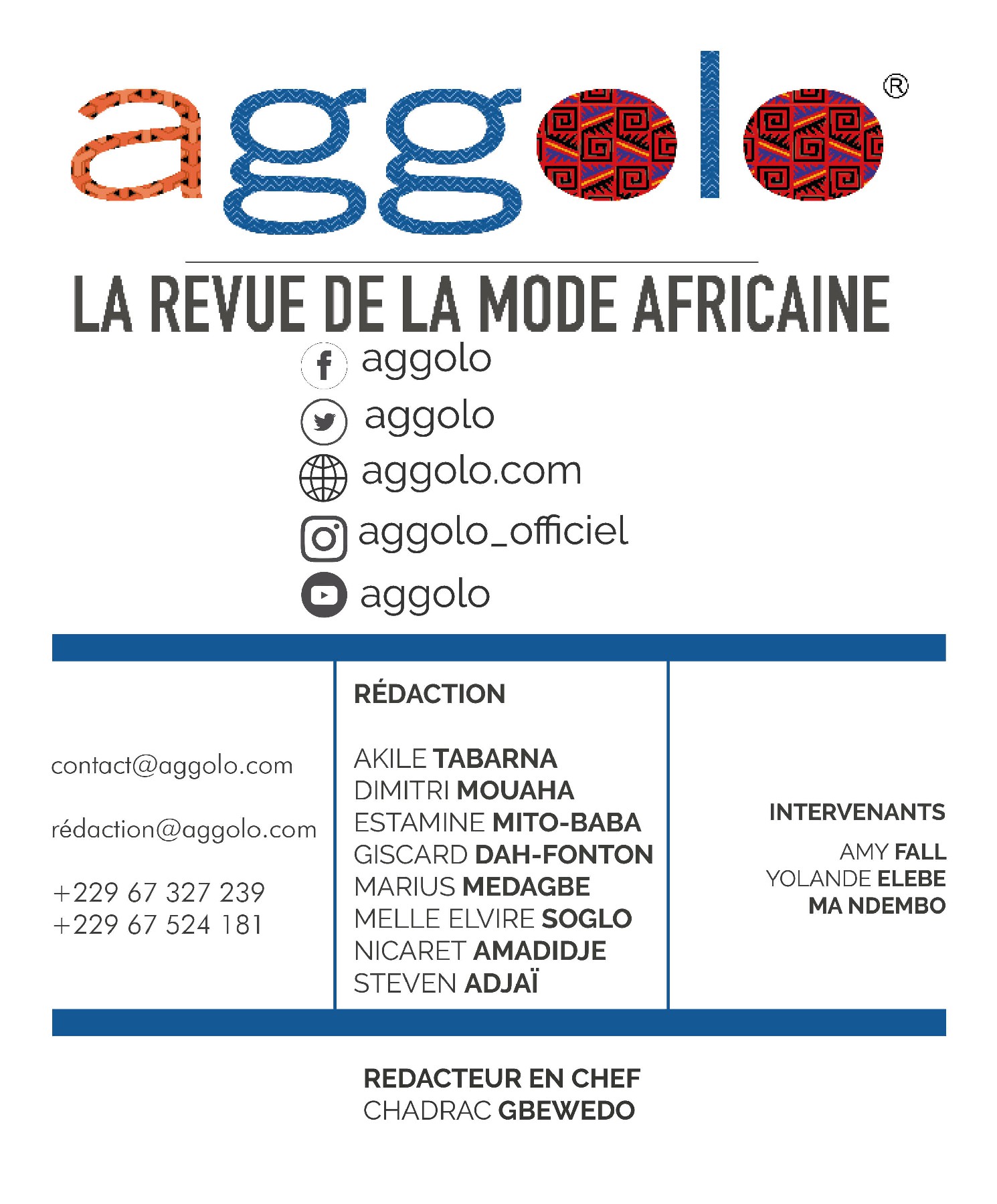 aggolo®

LA REVUE DE LA MODE AFRICAINE

aggolo
aggolo
aggolo.com
aggolo_officiel
aggolo

contact@aggolo.com

rédaction@aggolo.com

+229 67 327 239
+229 67 524 181

RÉDACTION

AKILE TABARNA
DIMITRI MOUAHA
ESTAMINE MITO-BABA
GISCARD DAH-FONTON
MARIUS MEDAGBE
MELLE ELVIRE SOGLO
NICARET AMADIDJE
STEVEN ADJAÏ

INTERVENANTS

AMY FALL
YOLANDE ELEBE
MA NDEMBO

REDACTEUR EN CHEF
CHADRAC GBEWEDO